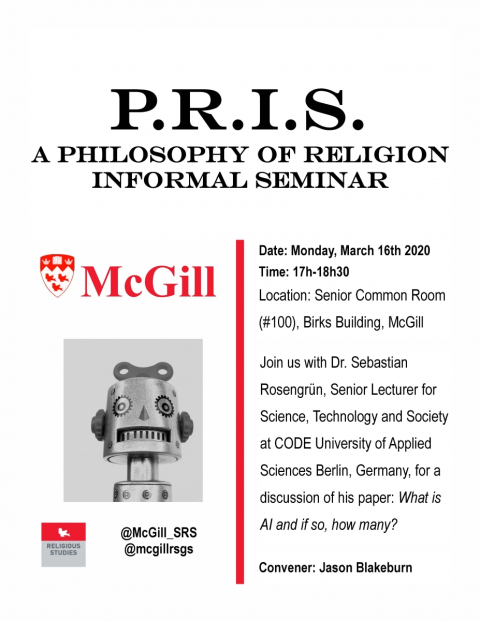 P.R.I.S.
A PHILOSOPHY OF RELIGION INFORMAL SEMINAR

McGill

RELIGIOUS STUDIES

@McGill_SRS
@mcgillrsgs

Date: Monday, March 16th 2020
Time: 17h-18h30
Location: Senior Common Room (#100), Birks Building, McGill

Join us with Dr. Sebastian Rosengrün, Senior Lecturer for Science, Technology and Society at CODE University of Applied Sciences Berlin, Germany, for a discussion of his paper: What is AI and if so, how many?

Convener: Jason Blakeburn